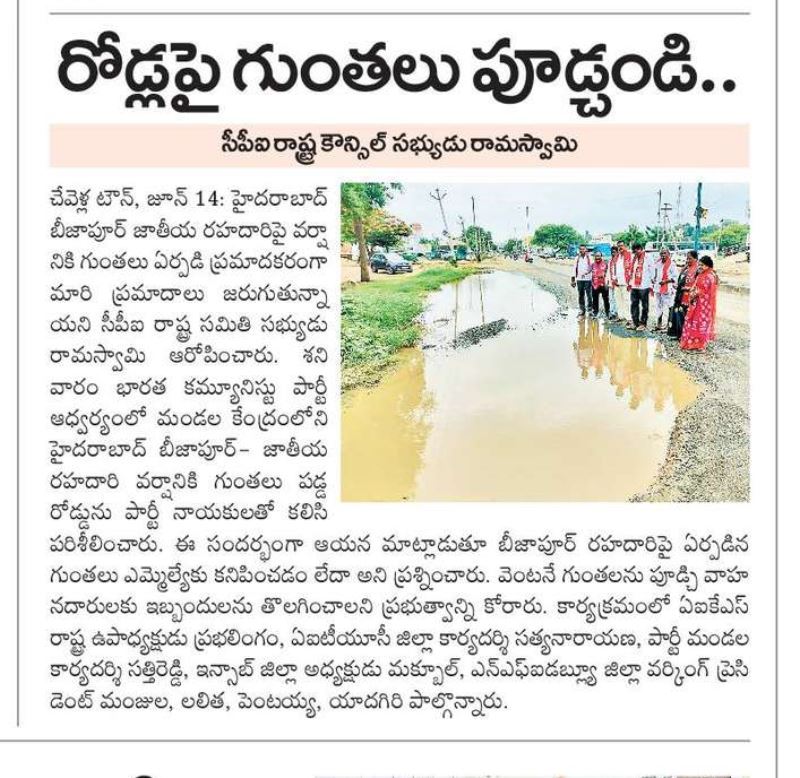 రోడ్లపై గుంతలు పూడ్చండి..

సీపీఐ రాష్ట్ర కౌన్సిల్ సభ్యుడు రామస్వామి

చేవెళ్ల టౌన్, జూన్ 14: హైదరాబాద్ బీజాపూర్ జాతీయ రహదారిపై వర్షానికి గుంతలు ఏర్పడి ప్రమాదకరంగా మారి ప్రమాదాలు జరుగుతున్నాయని సీపీఐ రాష్ట్ర సమితి సభ్యుడు రామస్వామి ఆరోపించారు. శనివారం భారత కమ్యూనిస్టు పార్టీ ఆధ్వర్యంలో మండల కేంద్రంలోని హైదరాబాద్ బీజాపూర్- జాతీయ రహదారి వర్షానికి గుంతలు పడ్డ రోడ్డును పార్టీ నాయకులతో కలిసి పరిశీలించారు. ఈ సందర్భంగా ఆయన మాట్లాడుతూ బీజాపూర్ రహదారిపై ఏర్పడిన గుంతలు ఎమ్మెల్యేకు కనిపించడం లేదా అని ప్రశ్నించారు. వెంటనే గుంతలను పూడ్చి వాహనదారులకు ఇబ్బందులను తొలగించాలని ప్రభుత్వాన్ని కోరారు. కార్యక్రమంలో ఏఐకేఎస్ రాష్ట్ర ఉపాధ్యక్షుడు ప్రభులింగం, ఏఐటీయూసీ జిల్లా కార్యదర్శి సత్యనారాయణ, పార్టీ మండల కార్యదర్శి సత్తిరెడ్డి, ఇన్సాబ్ జిల్లా అధ్యక్షుడు మక్బూల్, ఎన్ఎఫ్ఐడబ్ల్యూ జిల్లా వర్కింగ్ ప్రెసిడెంట్ మంజుల, లలిత, పెంటయ్య, యాదగిరి పాల్గొన్నారు.